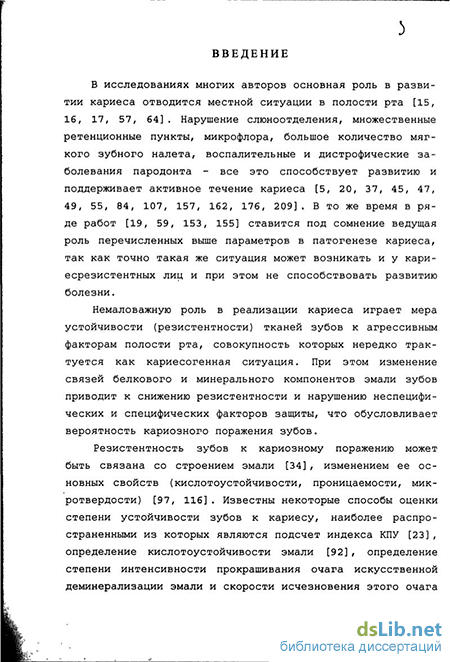 5

ВВЕДЕНИЕ

В исследованиях многих авторов основная роль в развитии кариеса отводится местной ситуации в полости рта [15, 16, 17, 57, 64]. Нарушение слюноотделения, множественные ретенционные пункты, микрофлора, большое количество мягкого зубного налета, воспалительные и дистрофические заболевания пародонта - все это способствует развитию и поддерживает активное течение кариеса [5, 20, 37, 45, 47, 49, 55, 84, 107, 157, 162, 176, 209]. В то же время в ряде работ [19, 59, 153, 155] ставится под сомнение ведущая роль перечисленных выше параметров в патогенезе кариеса, так как точно такая же ситуация может возникать и у кариесрезистентных лиц и при этом не способствовать развитию болезни.

Немаловажную роль в реализации кариеса играет мера устойчивости (резистентности) тканей зубов к агрессивным факторам полости рта, совокупность которых нередко трактуется как кариесогенная ситуация. При этом изменение связей белкового и минерального компонентов эмали зубов приводит к снижению резистентности и нарушению неспецифических и специфических факторов защиты, что обусловливает вероятность кариозного поражения зубов.

Резистентность зубов к кариозному поражению может быть связана со строением эмали [34], изменением ее основных свойств (кислотоустойчивости, проницаемости, микротвердости) [97, 116]. Известны некоторые способы оценки степени устойчивости зубов к кариесу, наиболее распространенными из которых являются подсчет индекса КПУ [23], определение кислотоустойчивости эмали [92], определение степени интенсивности прокрашивания очага искусственной деминерализации эмали и скорости исчезновения этого очага

dsLib.net
библиотека диссертаций